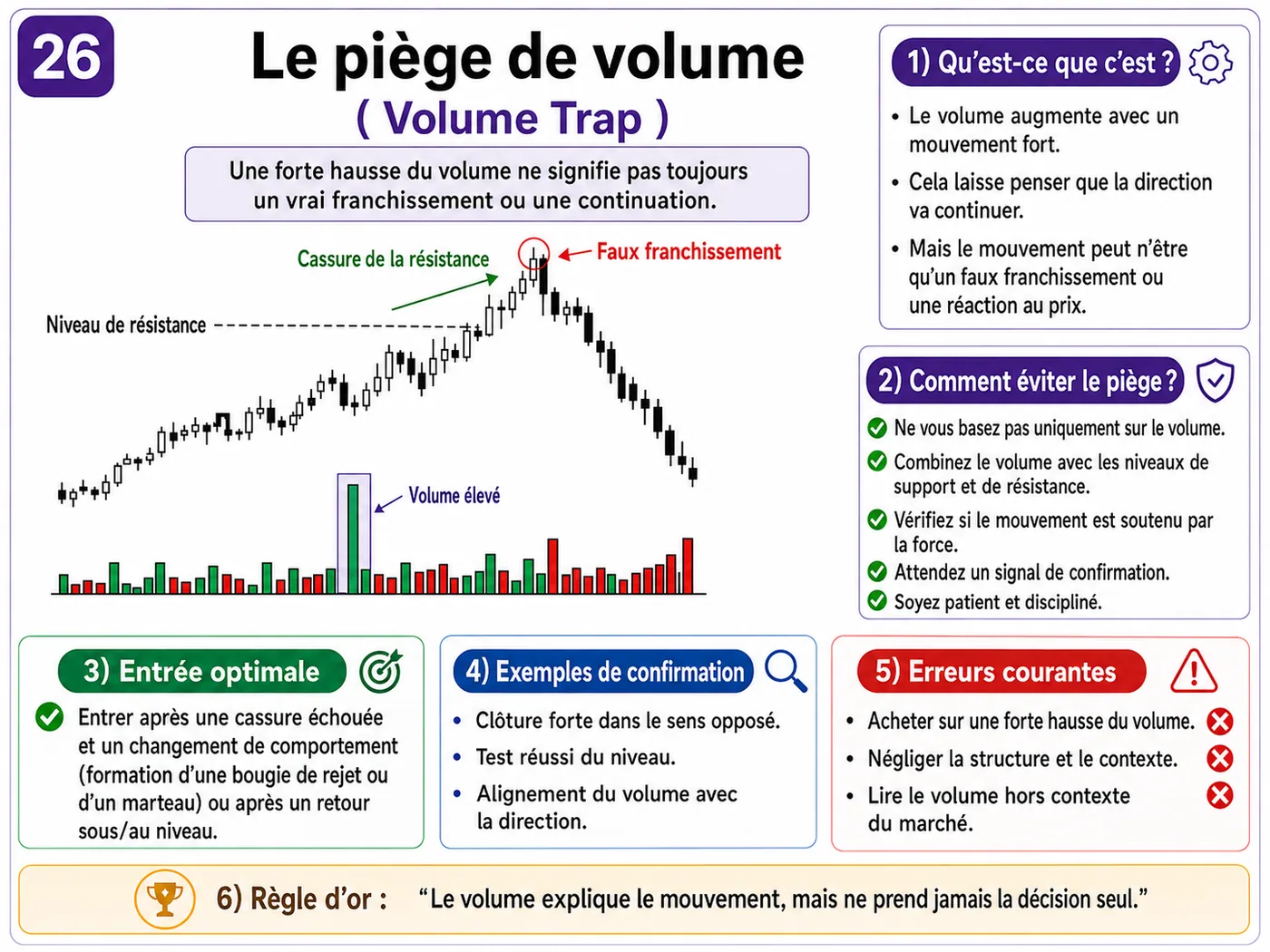 26

Le piège de volume
( Volume Trap )

Une forte hausse du volume ne signifie pas toujours un vrai franchissement ou une continuation.

Cassure de la résistance

Faux franchissement

Niveau de résistance

Volume élevé

1) Qu'est-ce que c'est ?

• Le volume augmente avec un mouvement fort.
• Cela laisse penser que la direction va continuer.
• Mais le mouvement peut n'être qu'un faux franchissement ou une réaction au prix.

2) Comment éviter le piège ?

Ne vous basez pas uniquement sur le volume.
Combinez le volume avec les niveaux de support et de résistance.
Vérifiez si le mouvement est soutenu par la force.
Attendez un signal de confirmation.
Soyez patient et discipliné.

3) Entrée optimale

Entrer après une cassure échouée et un changement de comportement (formation d'une bougie de rejet ou d'un marteau) ou après un retour sous/au niveau.

4) Exemples de confirmation

• Clôture forte dans le sens opposé.
• Test réussi du niveau.
• Alignement du volume avec la direction.

5) Erreurs courantes

• Acheter sur une forte hausse du volume.
• Négliger la structure et le contexte.
• Lire le volume hors contexte du marché.

6) Règle d'or : "Le volume explique le mouvement, mais ne prend jamais la décision seul."